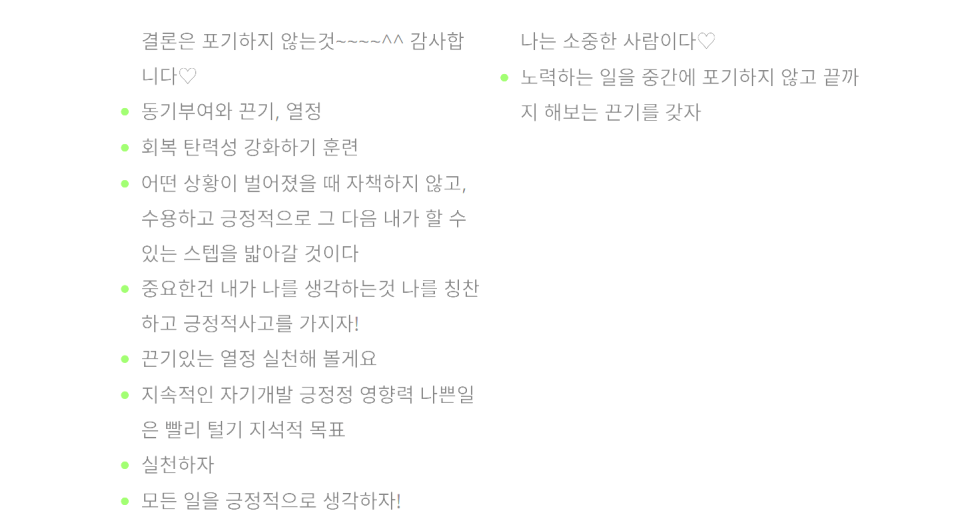 결론은 포기하지 않는것~~~~^^ 감사합니다♡

• 동기부여와 끈기, 열정

• 회복 탄력성 강화하기 훈련

• 어떤 상황이 벌어졌을 때 자책하지 않고, 수용하고 긍정적으로 그 다음 내가 할 수 있는 스텝을 밟아갈 것이다

• 중요한건 내가 나를 생각하는것 나를 칭찬하고 긍정적사고를 가지자!

• 끈기있는 열정 실천해 볼게요

• 지속적인 자기개발 긍정정 영향력 나쁜일은 빨리 털기 지석적 목표

• 실천하자

• 모든 일을 긍정적으로 생각하자!

나는 소중한 사람이다♡

• 노력하는 일을 중간에 포기하지 않고 끝까지 해보는 끈기를 갖자